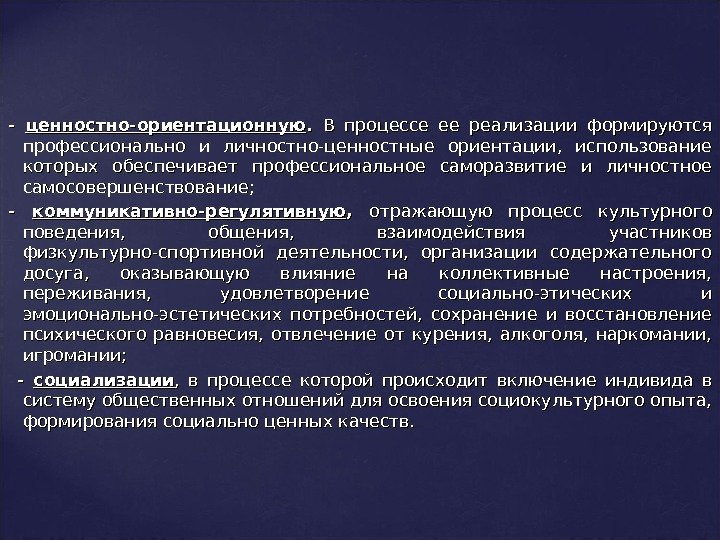 - ценностно-ориентационную. В процессе ее реализации формируются профессионально и личностно-ценностные ориентации, использование которых обеспечивает профессиональное саморазвитие и личностное самосовершенствование;

- коммуникативно-регулятивную, отражающую процесс культурного поведения, общения, взаимодействия участников физкультурно-спортивной деятельности, организации содержательного досуга, оказывающую влияние на коллективные настроения, переживания, удовлетворение социально-этических и эмоционально-эстетических потребностей, сохранение и восстановление психического равновесия, отвлечение от курения, алкоголя, наркомании, игромании;

- социализации, в процессе которой происходит включение индивида в систему общественных отношений для освоения социокультурного опыта, формирования социально ценных качеств.